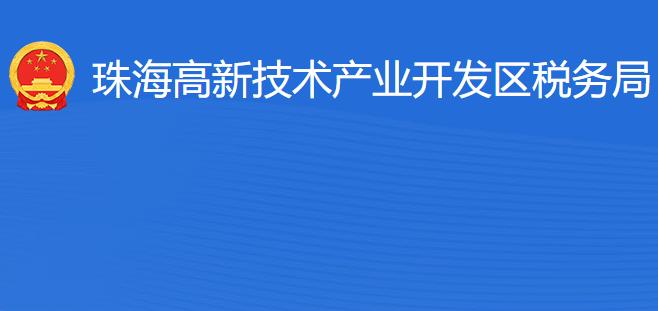 珠海高新技术产业开发区税务局